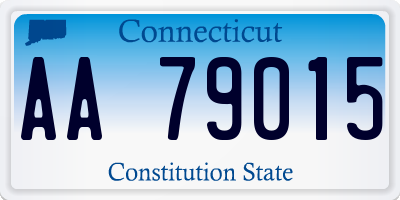 Connecticut
AA 79015
Constitution State